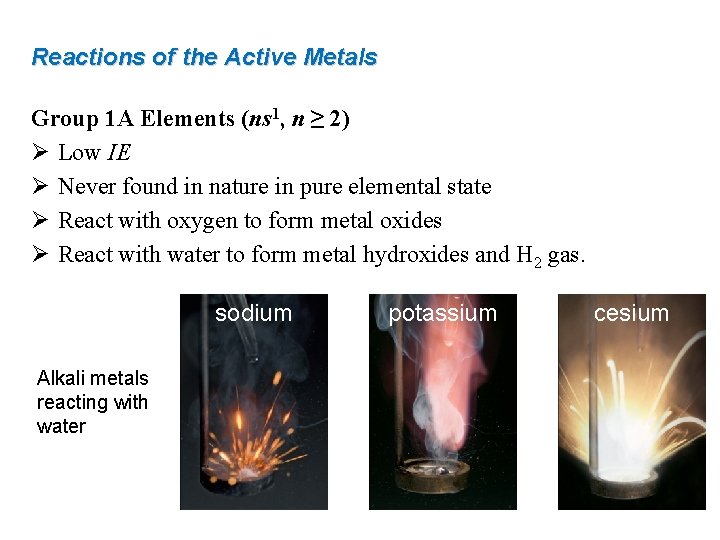 Reactions of the Active Metals

Group 1A Elements ($ns^1$, $n \geq 2$)

➢ Low IE

➢ Never found in nature in pure elemental state

➢ React with oxygen to form metal oxides

➢ React with water to form metal hydroxides and $H_2$ gas.

Alkali metals reacting with water

sodium

potassium

cesium